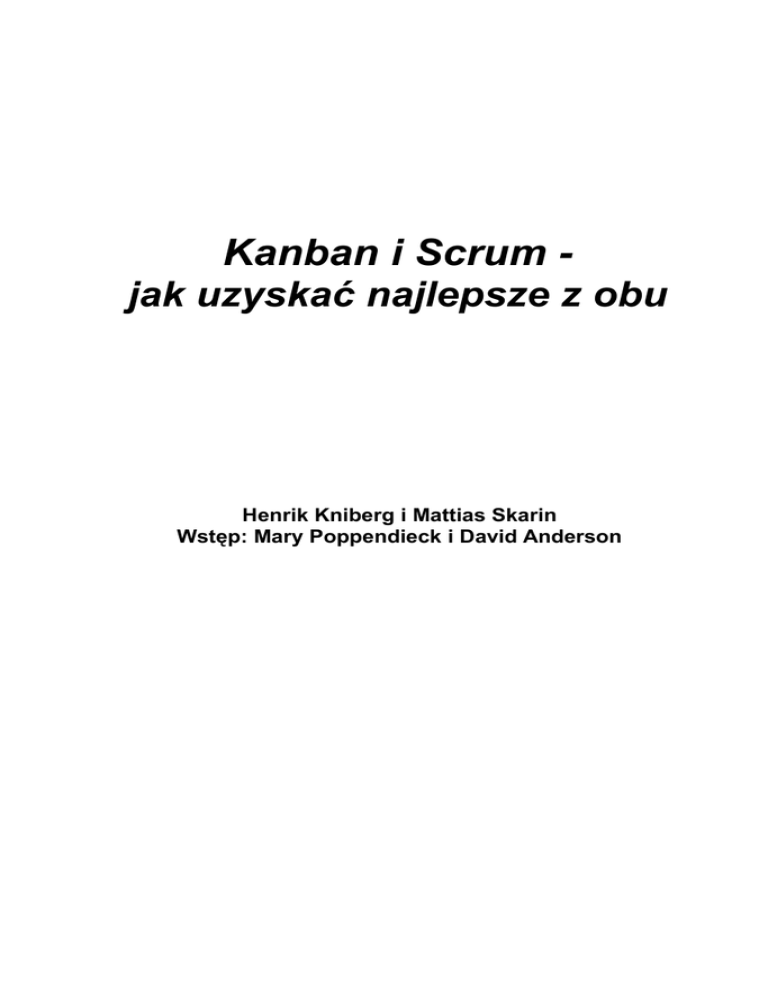 Kanban i Scrum -
jak uzyskać najlepsze z obu

Henrik Kniberg i Mattias Skarin
Wstęp: Mary Poppendieck i David Anderson